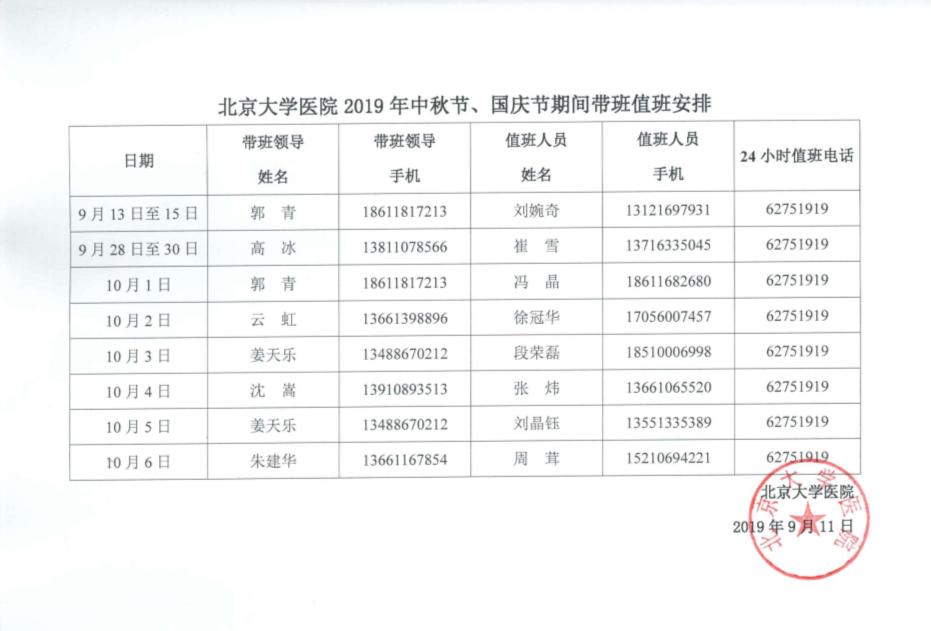 北京大学医院 2019 年中秋节、国庆节期间带班值班安排

| 日期 | 带班领导 姓名 | 带班领导 手机 | 值班人员 姓名 | 值班人员 手机 | 24 小时值班电话 |
|---|---|---|---|---|---|
| 9 月 13 日至 15 日 | 郭 青 | 18611817213 | 刘婉奇 | 13121697931 | 62751919 |
| 9 月 28 日至 30 日 | 高 冰 | 13811078566 | 崔 雪 | 13716335045 | 62751919 |
| 10 月 1 日 | 郭 青 | 18611817213 | 冯 晶 | 18611682680 | 62751919 |
| 10 月 2 日 | 云 虹 | 13661398896 | 徐冠华 | 17056007457 | 62751919 |
| 10 月 3 日 | 姜天乐 | 13488670212 | 段荣磊 | 18510006998 | 62751919 |
| 10 月 4 日 | 沈 嵩 | 13910893513 | 张 炜 | 13661065520 | 62751919 |
| 10 月 5 日 | 姜天乐 | 13488670212 | 刘晶钰 | 13551335389 | 62751919 |
| 10 月 6 日 | 朱建华 | 13661167854 | 周 茸 | 15210694221 | 62751919 |

北京大学医院
2019 年 9 月 11 日

北京大学医院